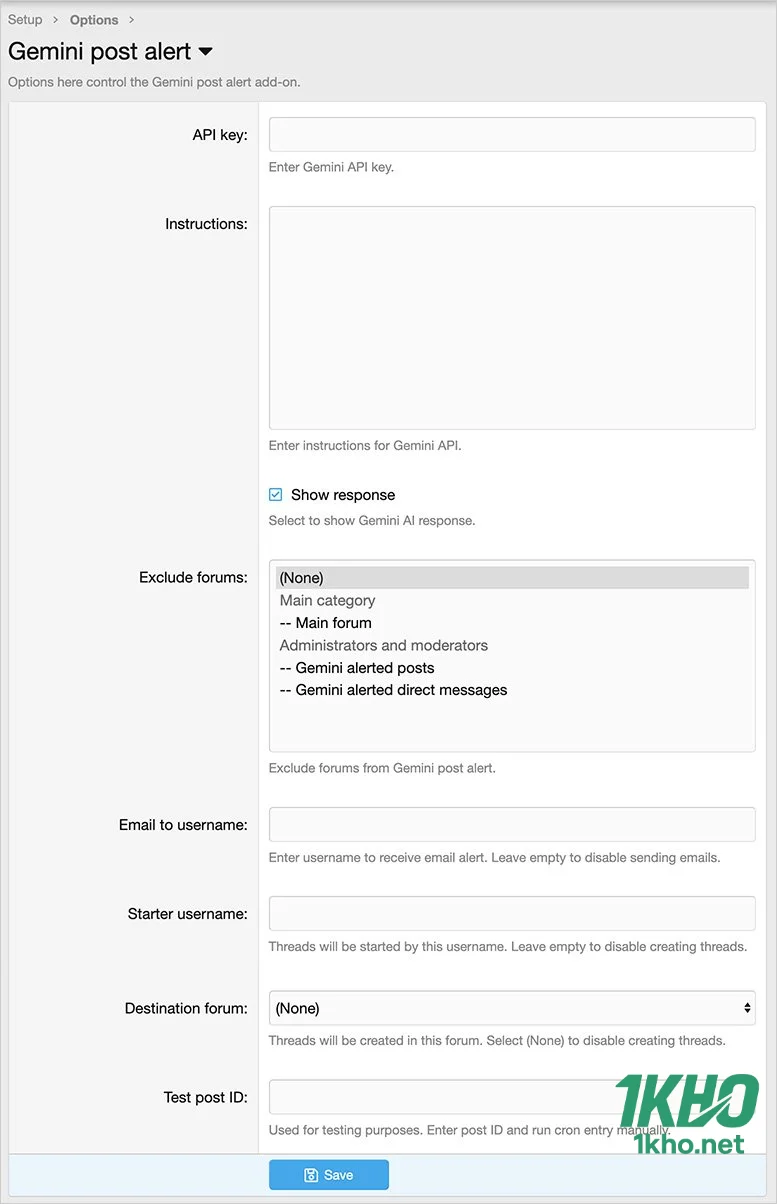 Setup > Options >

Gemini post alert

Options here control the Gemini post alert add-on.

API key:

Enter Gemini API key.

Instructions:

Enter instructions for Gemini API.

Show response

Select to show Gemini AI response.

Exclude forums:

(None)
Main category
-- Main forum
Administrators and moderators
-- Gemini alerted posts
-- Gemini alerted direct messages

Exclude forums from Gemini post alert.

Email to username:

Enter username to receive email alert. Leave empty to disable sending emails.

Starter username:

Threads will be started by this username. Leave empty to disable creating threads.

Destination forum:

(None)

Threads will be created in this forum. Select (None) to disable creating threads.

Test post ID:

Used for testing purposes. Enter post ID and run cron entry manually.

1KHO
1kho.net

Save